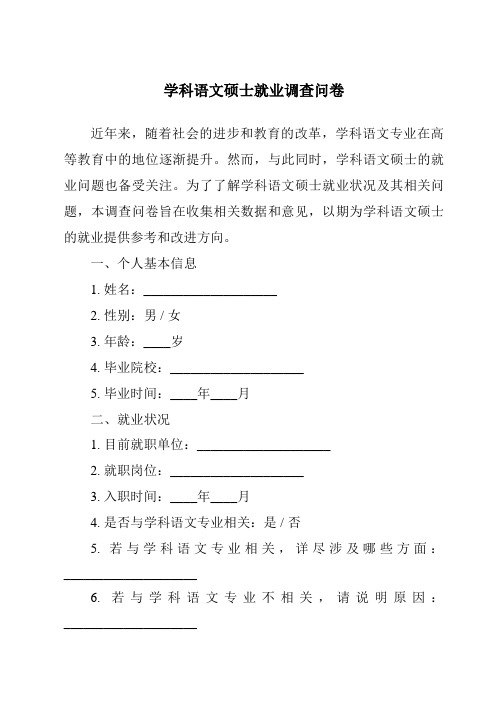 学科语文硕士就业调查问卷

近年来，随着社会的进步和教育的改革，学科语文专业在高等教育中的地位逐渐提升。然而，与此同时，学科语文硕士的就业问题也备受关注。为了了解学科语文硕士就业状况及其相关问题，本调查问卷旨在收集相关数据和意见，以期为学科语文硕士的就业提供参考和改进方向。

一、个人基本信息

1. 姓名：____________________

2. 性别：男 / 女

3. 年龄：____岁

4. 毕业院校：____________________

5. 毕业时间：____年____月

二、就业状况

1. 目前就职单位：____________________

2. 就职岗位：____________________

3. 入职时间：____年____月

4. 是否与学科语文专业相关：是 / 否

5. 若与学科语文专业相关，详尽涉及哪些方面：____________________

6. 若与学科语文专业不相关，请说明原因：____________________